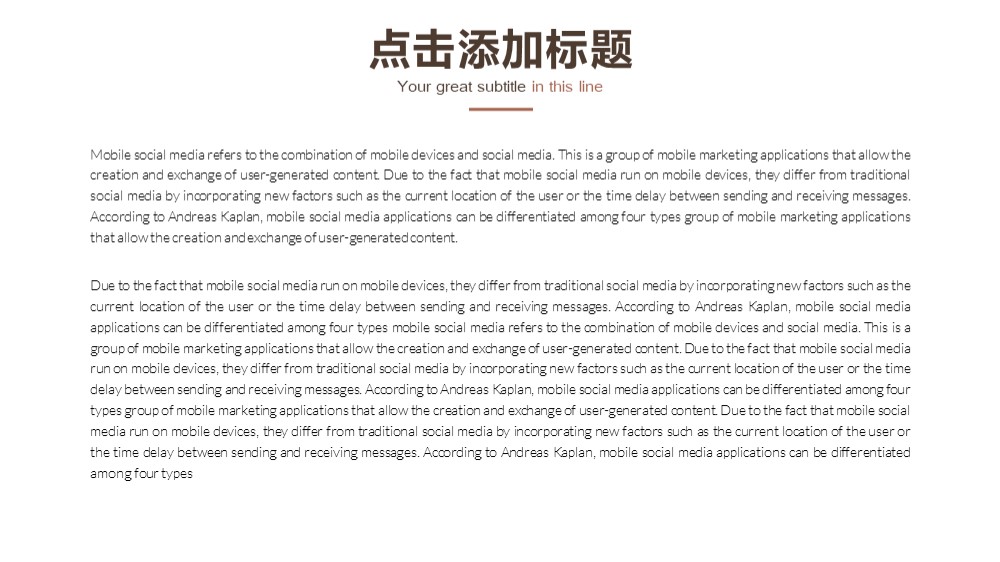 点击添加标题

Your great subtitle in this line

Mobile social media refers to the combination of mobile devices and social media. This is a group of mobile marketing applications that allow the creation and exchange of user-generated content. Due to the fact that mobile social media run on mobile devices, they differ from traditional social media by incorporating new factors such as the current location of the user or the time delay between sending and receiving messages. According to Andreas Kaplan, mobile social media applications can be differentiated among four types group of mobile marketing applications that allow the creation and exchange of user-generated content.

Due to the fact that mobile social media run on mobile devices, they differ from traditional social media by incorporating new factors such as the current location of the user or the time delay between sending and receiving messages. According to Andreas Kaplan, mobile social media applications can be differentiated among four types mobile social media refers to the combination of mobile devices and social media. This is a group of mobile marketing applications that allow the creation and exchange of user-generated content. Due to the fact that mobile social media run on mobile devices, they differ from traditional social media by incorporating new factors such as the current location of the user or the time delay between sending and receiving messages. According to Andreas Kaplan, mobile social media applications can be differentiated among four types group of mobile marketing applications that allow the creation and exchange of user-generated content. Due to the fact that mobile social media run on mobile devices, they differ from traditional social media by incorporating new factors such as the current location of the user or the time delay between sending and receiving messages. According to Andreas Kaplan, mobile social media applications can be differentiated among four types